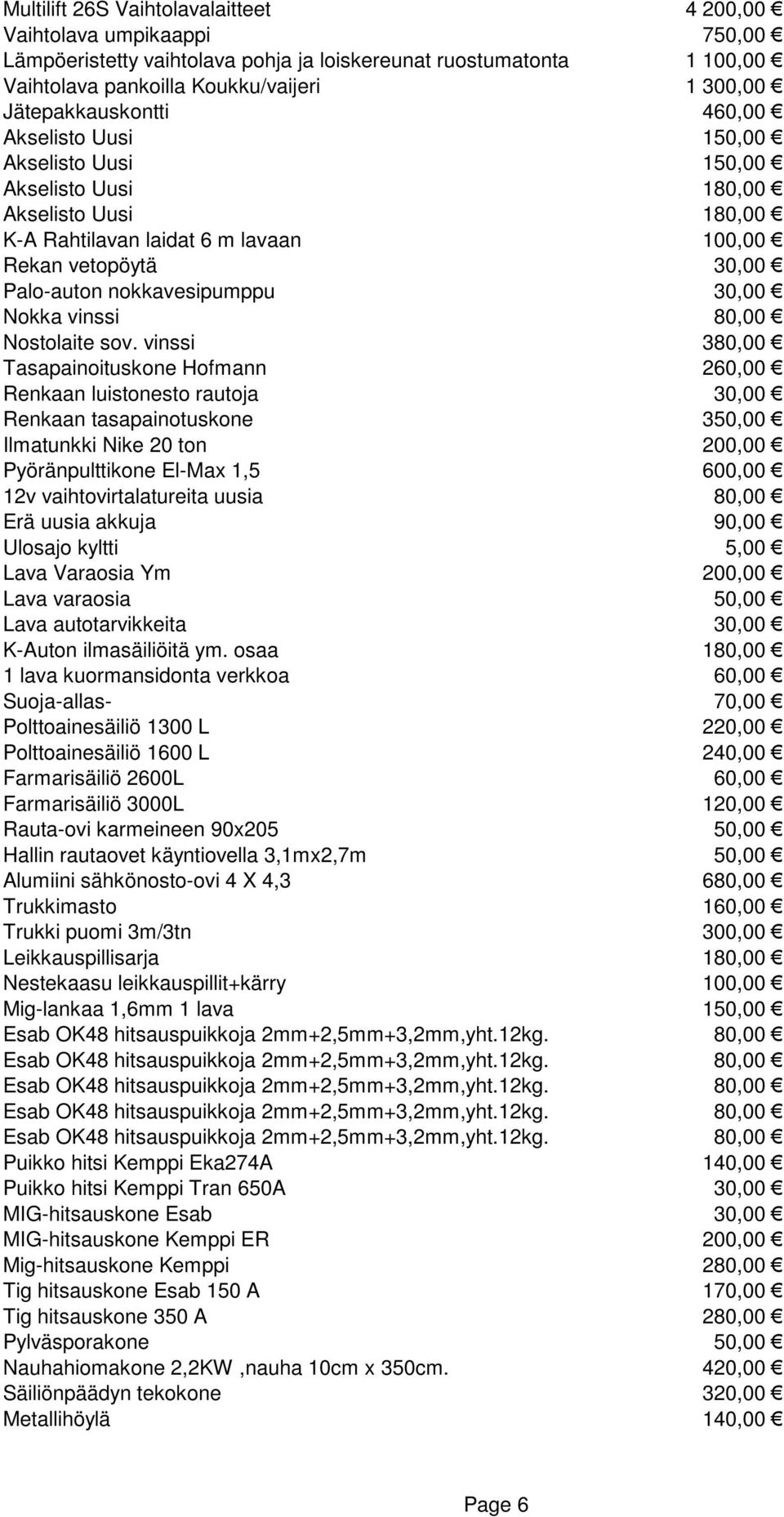 | | |
|---|---|
| Multilift 26S Vaihtolavalaitteet | 4 200,00 € |
| Vaihtolava umpikaappi | 750,00 € |
| Lämpöeristetty vaihtolava pohja ja loiskereunat ruostumatonta | 1 100,00 € |
| Vaihtolava pankoilla Koukku/vaijeri | 1 300,00 € |
| Jätepakkauskontti | 460,00 € |
| Akselisto Uusi | 150,00 € |
| Akselisto Uusi | 150,00 € |
| Akselisto Uusi | 180,00 € |
| Akselisto Uusi | 180,00 € |
| K-A Rahtilavan laidat 6 m lavaan | 100,00 € |
| Rekan vetopöytä | 30,00 € |
| Palo-auton nokkavesipumppu | 30,00 € |
| Nokka vinssi | 80,00 € |
| Nostolaite sov. vinssi | 380,00 € |
| Tasapainoituskone Hofmann | 260,00 € |
| Renkaan luistonesto rautoja | 30,00 € |
| Renkaan tasapainotuskone | 350,00 € |
| Ilmatunkki Nike 20 ton | 200,00 € |
| Pyöränpulttikone El-Max 1,5 | 600,00 € |
| 12v vaihtovirtalatureita uusia | 80,00 € |
| Erä uusia akkuja | 90,00 € |
| Ulosajo kyltti | 5,00 € |
| Lava Varaosia Ym | 200,00 € |
| Lava varaosia | 50,00 € |
| Lava autotarvikkeita | 30,00 € |
| K-Auton ilmasäiliöitä ym. osaa | 180,00 € |
| 1 lava kuormansidonta verkkoa | 60,00 € |
| Suoja-allas- | 70,00 € |
| Polttoainesäiliö 1300 L | 220,00 € |
| Polttoainesäiliö 1600 L | 240,00 € |
| Farmarisäiliö 2600L | 60,00 € |
| Farmarisäiliö 3000L | 120,00 € |
| Rauta-ovi karmeineen 90x205 | 50,00 € |
| Hallin rautaovet käyntiovella 3,1mx2,7m | 50,00 € |
| Alumiini sähkönosto-ovi 4 X 4,3 | 680,00 € |
| Trukkimasto | 160,00 € |
| Trukki puomi 3m/3tn | 300,00 € |
| Leikkauspillisarja | 180,00 € |
| Nestekaasu leikkauspillit+kärry | 100,00 € |
| Mig-lankaa 1,6mm 1 lava | 150,00 € |
| Esab OK48 hitsauspuikkoja 2mm+2,5mm+3,2mm,yht.12kg. | 80,00 € |
| Esab OK48 hitsauspuikkoja 2mm+2,5mm+3,2mm,yht.12kg. | 80,00 € |
| Esab OK48 hitsauspuikkoja 2mm+2,5mm+3,2mm,yht.12kg. | 80,00 € |
| Esab OK48 hitsauspuikkoja 2mm+2,5mm+3,2mm,yht.12kg. | 80,00 € |
| Esab OK48 hitsauspuikkoja 2mm+2,5mm+3,2mm,yht.12kg. | 80,00 € |
| Puikko hitsi Kemppi Eka274A | 140,00 € |
| Puikko hitsi Kemppi Tran 650A | 30,00 € |
| MIG-hitsauskone Esab | 30,00 € |
| MIG-hitsauskone Kemppi ER | 200,00 € |
| Mig-hitsauskone Kemppi | 280,00 € |
| Tig hitsauskone Esab 150 A | 170,00 € |
| Tig hitsauskone 350 A | 280,00 € |
| Pylväsporakone | 50,00 € |
| Nauhahiomakone 2,2KW ,nauha 10cm x 350cm. | 420,00 € |
| Säiliönpäädyn tekokone | 320,00 € |
| Metallihöylä | 140,00 € |

Page 6